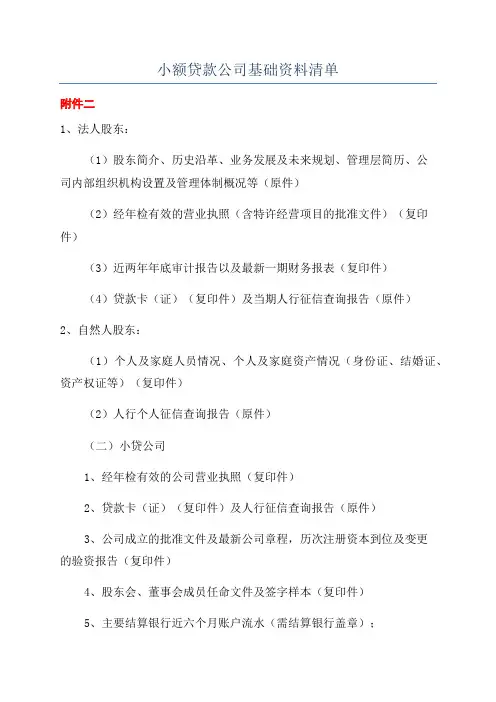 小额贷款公司基础资料清单

附件二

1、法人股东：

（1）股东简介、历史沿革、业务发展及未来规划、管理层简历、公司内部组织机构设置及管理体制概况等（原件）

（2）经年检有效的营业执照（含特许经营项目的批准文件）（复印件）

（3）近两年年底审计报告以及最新一期财务报表（复印件）

（4）贷款卡（证）（复印件）及当期人行征信查询报告（原件）

2、自然人股东：

（1）个人及家庭人员情况、个人及家庭资产情况（身份证、结婚证、资产权证等）（复印件）

（2）人行个人征信查询报告（原件）

（二）小贷公司

1、经年检有效的公司营业执照（复印件）

2、贷款卡（证）（复印件）及人行征信查询报告（原件）

3、公司成立的批准文件及最新公司章程，历次注册资本到位及变更的验资报告（复印件）

4、股东会、董事会成员任命文件及签字样本（复印件）

5、主要结算银行近六个月账户流水（需结算银行盖章）；